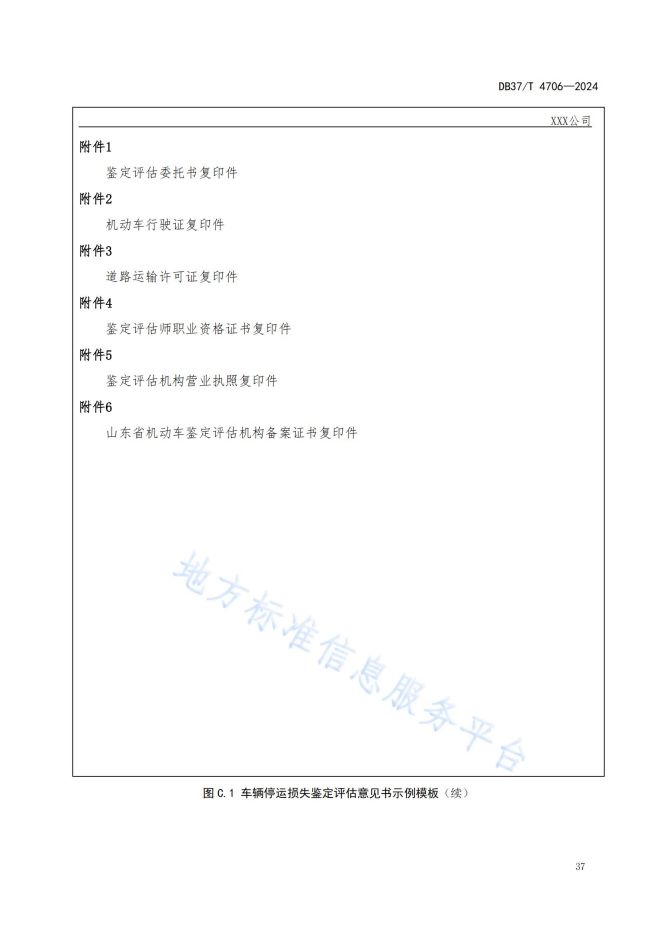 DB37/T 4706—2024

XXX公司

附件1

鉴定评估委托书复印件

附件2

机动车行驶证复印件

附件3

道路运输许可证复印件

附件4

鉴定评估师职业资格证书复印件

附件5

鉴定评估机构营业执照复印件

附件6

山东省机动车鉴定评估机构备案证书复印件

地方标准信息服务平台

图 C.1 车辆停运损失鉴定评估意见书示例模板（续）

37